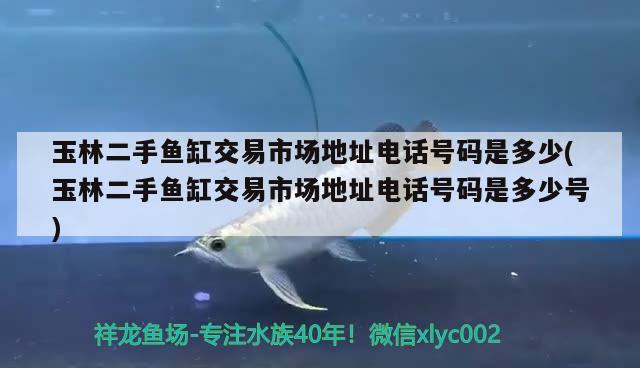 玉林二手鱼缸交易市场地址电话号码是多少(玉林二手鱼缸交易市场地址电话号码是多少号)

祥龙鱼场-专注水族40年！微信xlyc002